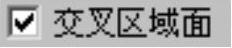 交叉区域面